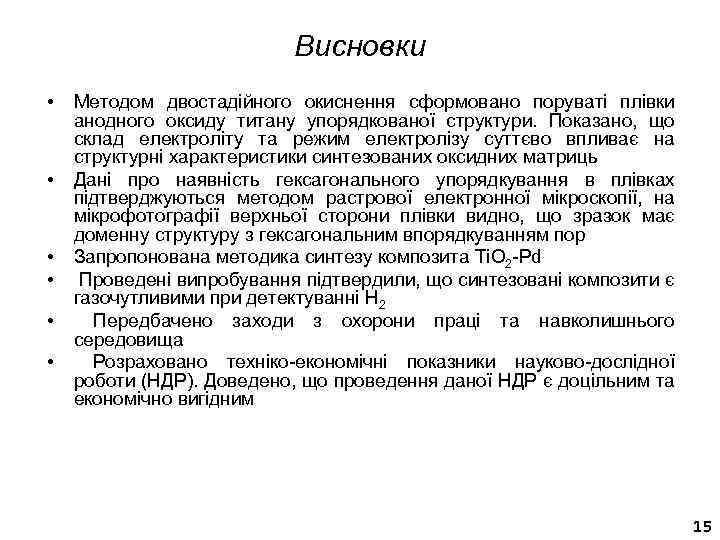 Висновки

• Методом двостадійного окиснення сформовано поруваті плівки анодного оксиду титану упорядкованої структури. Показано, що склад електроліту та режим електролізу суттєво впливає на структурні характеристики синтезованих оксидних матриць

• Дані про наявність гексагонального упорядкування в плівках підтверджуються методом растрової електронної мікроскопії, на мікрофотографії верхньої сторони плівки видно, що зразок має доменну структуру з гексагональним впорядкуванням пор

• Запропонована методика синтезу композита $TiO_2$-Pd

• Проведені випробування підтвердили, що синтезовані композити є газочутливими при детектуванні $H_2$

• Передбачено заходи з охорони праці та навколишнього середовища

• Розраховано техніко-економічні показники науково-дослідної роботи (НДР). Доведено, що проведення даної НДР є доцільним та економічно вигідним

15